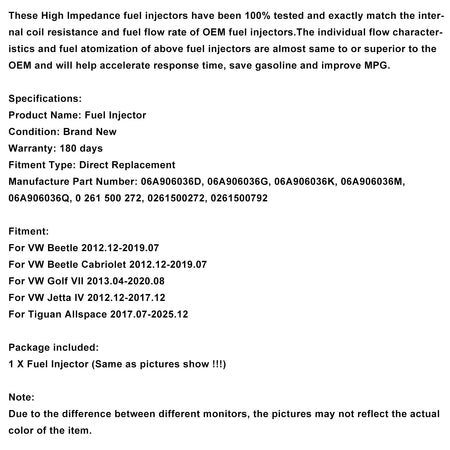 These High Impedance fuel injectors have been 100% tested and exactly match the internal coil resistance and fuel flow rate of OEM fuel injectors.The individual flow characteristics and fuel atomization of above fuel injectors are almost same to or superior to the OEM and will help accelerate response time, save gasoline and improve MPG.

Specifications:
Product Name: Fuel Injector
Condition: Brand New
Warranty: 180 days
Fitment Type: Direct Replacement
Manufacture Part Number: 06A906036D, 06A906036G, 06A906036K, 06A906036M, 06A906036Q, 0 261 500 272, 0261500272, 0261500792

Fitment:
For VW Beetle 2012.12-2019.07
For VW Beetle Cabriolet 2012.12-2019.07
For VW Golf VII 2013.04-2020.08
For VW Jetta IV 2012.12-2017.12
For Tiguan Allspace 2017.07-2025.12

Package included:
1 X Fuel Injector (Same as pictures show !!!)

Note:
Due to the difference between different monitors, the pictures may not reflect the actual color of the item.